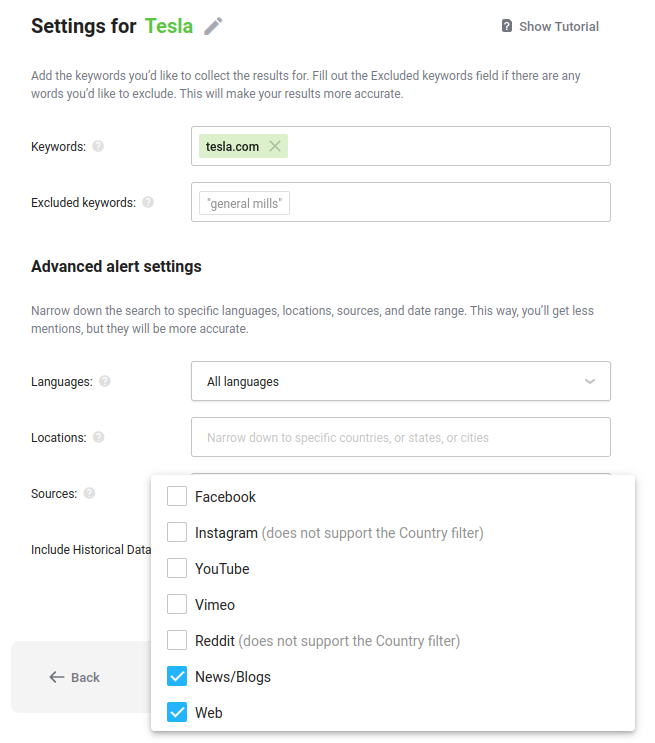 Settings for Tesla

Show Tutorial

Add the keywords you'd like to collect the results for. Fill out the Excluded keywords field if there are any words you'd like to exclude. This will make your results more accurate.

Keywords: tesla.com

Excluded keywords: "general mills"

Advanced alert settings

Narrow down the search to specific languages, locations, sources, and date range. This way, you'll get less mentions, but they will be more accurate.

Languages: All languages

Locations: Narrow down to specific countries, or states, or cities

Sources:

Include Historical Data

Facebook
Instagram (does not support the Country filter)
YouTube
Vimeo
Reddit (does not support the Country filter)
News/Blogs
Web

Back